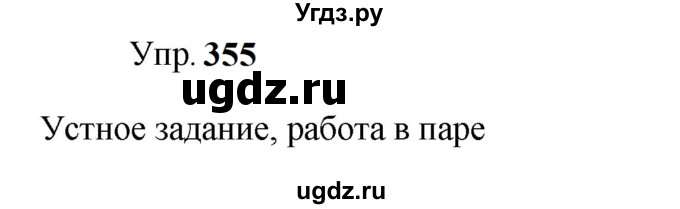 Угдз.ру

Упр. 355

ugdz.ru

Устное задание, работа в паре

ugdz.ru